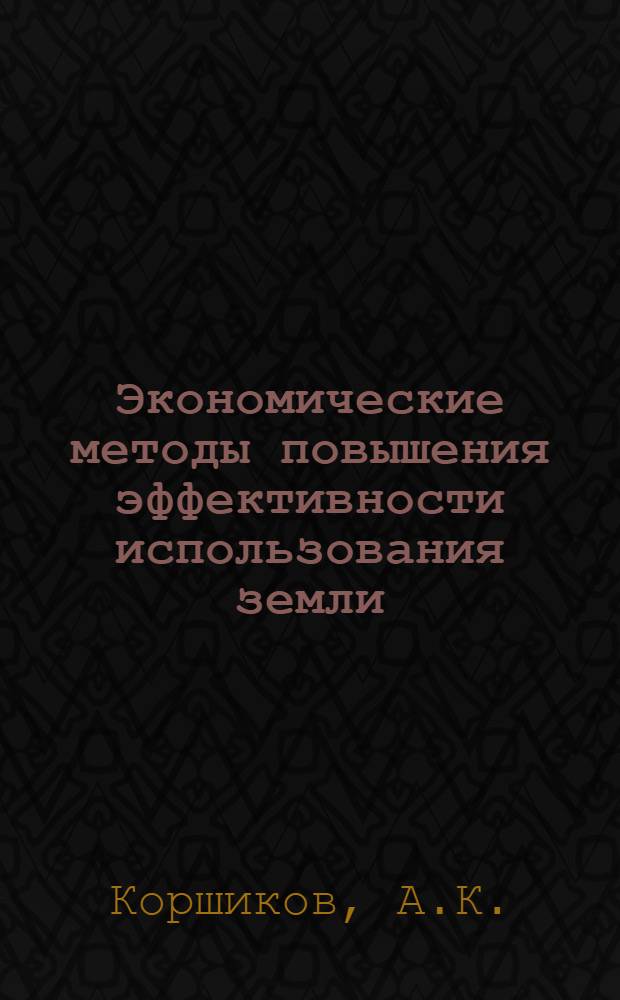 Экономические методы повышения эффективности использования земли

Коршиков, А.К.